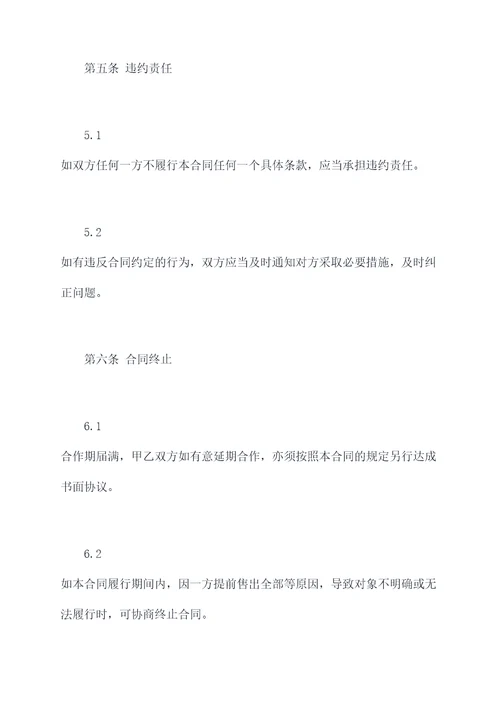 第五条 违约责任

5.1

如双方任何一方不履行本合同任何一个具体条款，应当承担违约责任。

5.2

如有违反合同约定的行为，双方应当及时通知对方采取必要措施，及时纠正问题。

第六条 合同终止

6.1

合作期届满，甲乙双方如有意延期合作，亦须按照本合同的规定另行达成书面协议。

6.2

如本合同履行期间内，因一方提前售出全部等原因，导致对象不明确或无法履行时，可协商终止合同。